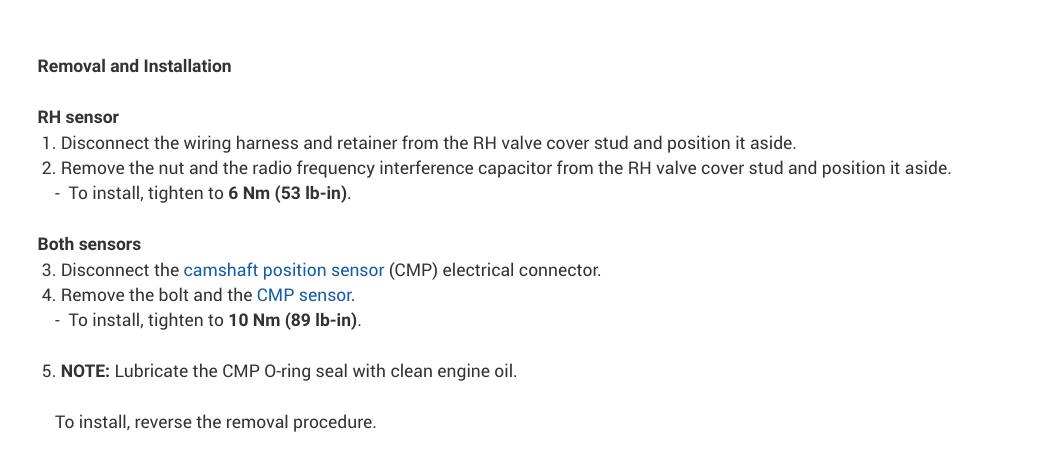 Removal and Installation

RH sensor
1. Disconnect the wiring harness and retainer from the RH valve cover stud and position it aside.
2. Remove the nut and the radio frequency interference capacitor from the RH valve cover stud and position it aside.
- To install, tighten to 6 Nm (53 lb-in).

Both sensors
3. Disconnect the camshaft position sensor (CMP) electrical connector.
4. Remove the bolt and the CMP sensor.
- To install, tighten to 10 Nm (89 lb-in).

5. NOTE: Lubricate the CMP O-ring seal with clean engine oil.

To install, reverse the removal procedure.